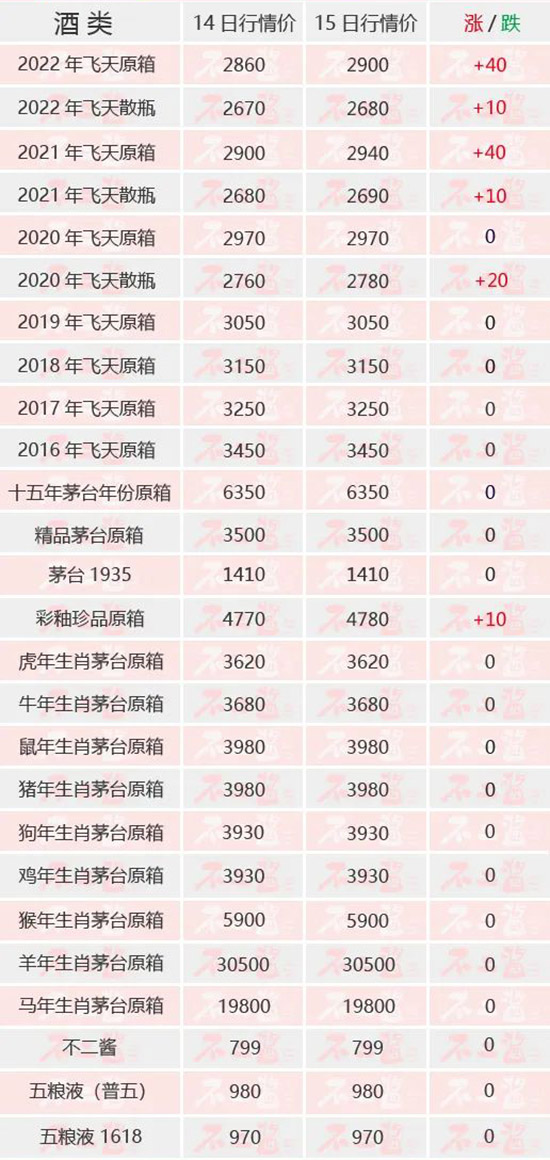 | 酒类 | 14日行情价 | 15日行情价 | 涨/跌 |
|---|---|---|---|
| 2022年飞天原箱 | 2860 | 2900 | +40 |
| 2022年飞天散瓶 | 2670 | 2680 | +10 |
| 2021年飞天原箱 | 2900 | 2940 | +40 |
| 2021年飞天散瓶 | 2680 | 2690 | +10 |
| 2020年飞天原箱 | 2970 | 2970 | 0 |
| 2020年飞天散瓶 | 2760 | 2780 | +20 |
| 2019年飞天原箱 | 3050 | 3050 | 0 |
| 2018年飞天原箱 | 3150 | 3150 | 0 |
| 2017年飞天原箱 | 3250 | 3250 | 0 |
| 2016年飞天原箱 | 3450 | 3450 | 0 |
| 十五年茅台年份原箱 | 6350 | 6350 | 0 |
| 精品茅台原箱 | 3500 | 3500 | 0 |
| 茅台1935 | 1410 | 1410 | 0 |
| 彩釉珍品原箱 | 4770 | 4780 | +10 |
| 虎年生肖茅台原箱 | 3620 | 3620 | 0 |
| 牛年生肖茅台原箱 | 3680 | 3680 | 0 |
| 鼠年生肖茅台原箱 | 3980 | 3980 | 0 |
| 猪年生肖茅台原箱 | 3980 | 3980 | 0 |
| 狗年生肖茅台原箱 | 3930 | 3930 | 0 |
| 鸡年生肖茅台原箱 | 3930 | 3930 | 0 |
| 猴年生肖茅台原箱 | 5900 | 5900 | 0 |
| 羊年生肖茅台原箱 | 30500 | 30500 | 0 |
| 马年生肖茅台原箱 | 19800 | 19800 | 0 |
| 不二酱 | 799 | 799 | 0 |
| 五粮液（普五） | 980 | 980 | 0 |
| 五粮液1618 | 970 | 970 | 0 |

不二酱